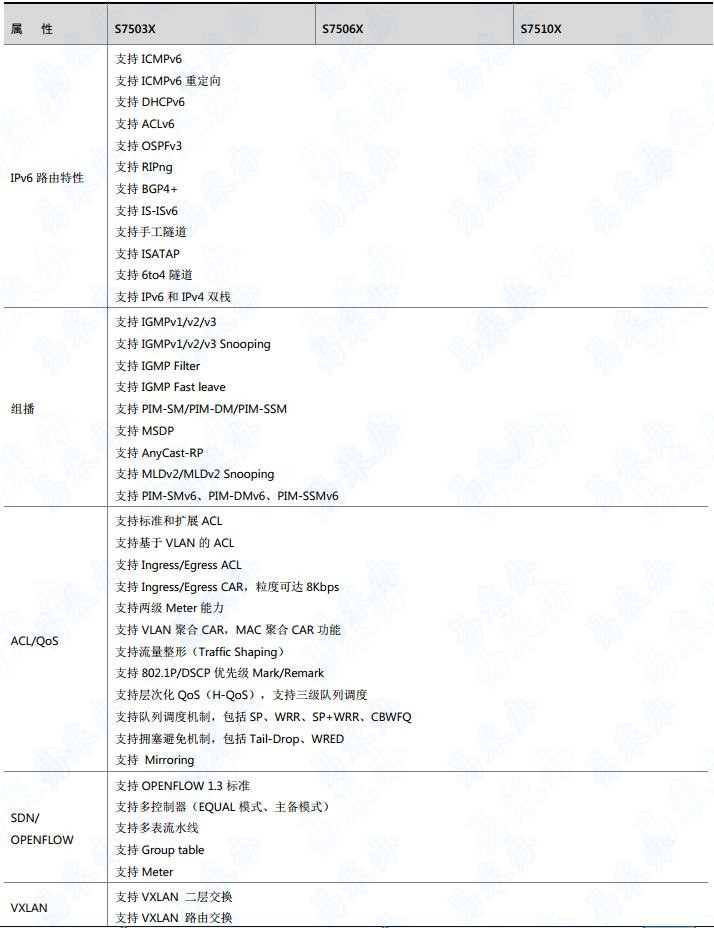 | 属　性 | S7503X | S7506X | S7510X |
|---|---|---|---|
| IPv6 路由特性 | 支持 ICMPv6<br>支持 ICMPv6 重定向<br>支持 DHCPv6<br>支持 ACLv6<br>支持 OSPFv3<br>支持 RIPng<br>支持 BGP4+<br>支持 IS-ISv6<br>支持手工隧道<br>支持 ISATAP<br>支持 6to4 隧道<br>支持 IPv6 和 IPv4 双栈 | | |
| 组播 | 支持 IGMPv1/v2/v3<br>支持 IGMPv1/v2/v3 Snooping<br>支持 IGMP Filter<br>支持 IGMP Fast leave<br>支持 PIM-SM/PIM-DM/PIM-SSM<br>支持 MSDP<br>支持 AnyCast-RP<br>支持 MLDv2/MLDv2 Snooping<br>支持 PIM-SMv6、PIM-DMv6、PIM-SSMv6 | | |
| ACL/QoS | 支持标准和扩展 ACL<br>支持基于 VLAN 的 ACL<br>支持 Ingress/Egress ACL<br>支持 Ingress/Egress CAR，粒度可达 8Kbps<br>支持两级 Meter 能力<br>支持 VLAN 聚合 CAR，MAC 聚合 CAR 功能<br>支持流量整形（Traffic Shaping）<br>支持 802.1P/DSCP 优先级 Mark/Remark<br>支持层次化 QoS（H-QoS），支持三级队列调度<br>支持队列调度机制，包括 SP、WRR、SP+WRR、CBWFQ<br>支持拥塞避免机制，包括 Tail-Drop、WRED<br>支持 Mirroring | | |
| SDN/ OPENFLOW | 支持 OPENFLOW 1.3 标准<br>支持多控制器（EQUAL 模式、主备模式）<br>支持多表流水线<br>支持 Group table<br>支持 Meter | | |
| VXLAN | 支持 VXLAN 二层交换<br>支持 VXLAN 路由交换 | | |